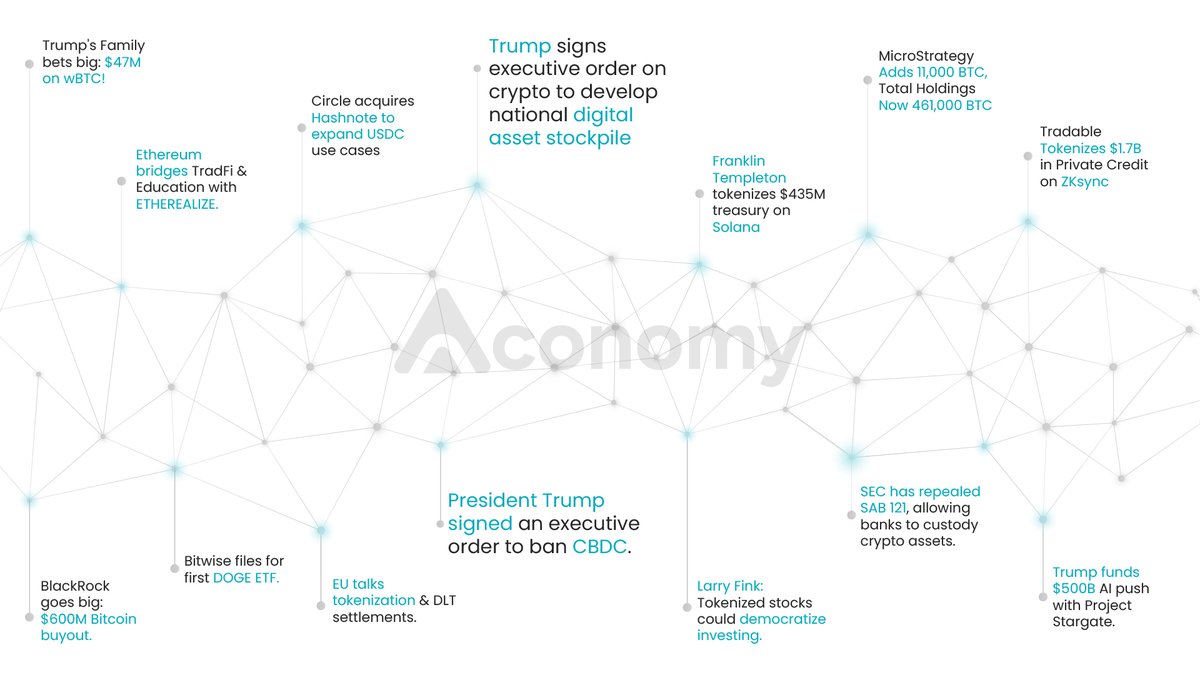 Trump's Family bets big: $47M on wBTC!

Ethereum bridges TradFi & Education with ETHEREALIZE.

Circle acquires Hashnote to expand USDC use cases

Trump signs executive order on crypto to develop national digital asset stockpile

Franklin Templeton tokenizes $435M treasury on Solana

MicroStrategy Adds 11,000 BTC, Total Holdings Now 461,000 BTC

Tradable Tokenizes $1.7B in Private Credit on ZKsync

Aconomy

BlackRock goes big: $600M Bitcoin buyout.

Bitwise files for first DOGE ETF.

EU talks tokenization & DLT settlements.

President Trump signed an executive order to ban CBDC.

Larry Fink: Tokenized stocks could democratize investing.

SEC has repealed SAB 121, allowing banks to custody crypto assets.

Trump funds $500B AI push with Project Stargate.